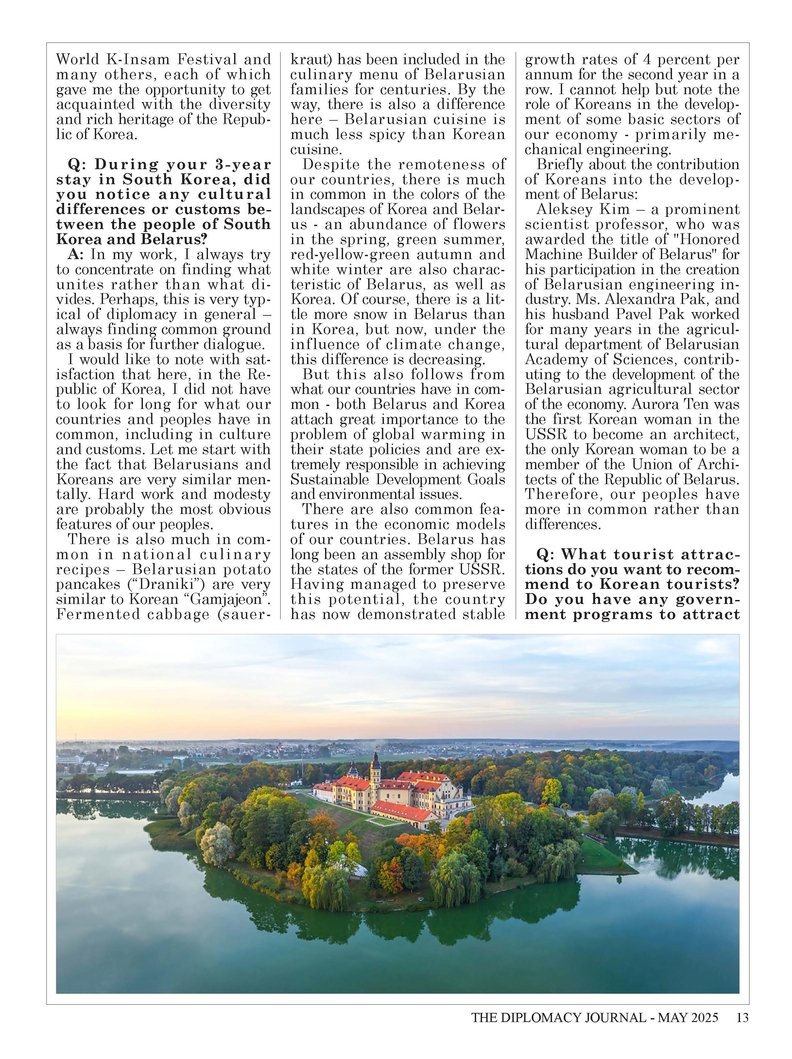 World K-Insam Festival and many others, each of which gave me the opportunity to get acquainted with the diversity and rich heritage of the Republic of Korea.

Q: During your 3-year stay in South Korea, did you notice any cultural differences or customs between the people of South Korea and Belarus?

A: In my work, I always try to concentrate on finding what unites rather than what divides. Perhaps, this is very typical of diplomacy in general – always finding common ground as a basis for further dialogue.

I would like to note with satisfaction that here, in the Republic of Korea, I did not have to look for long for what our countries and peoples have in common, including in culture and customs. Let me start with the fact that Belarusians and Koreans are very similar mentally. Hard work and modesty are probably the most obvious features of our peoples.

There is also much in common in national culinary recipes – Belarusian potato pancakes ("Draniki") are very similar to Korean "Gamjajeon". Fermented cabbage (sauerkraut) has been included in the culinary menu of Belarusian families for centuries. By the way, there is also a difference here – Belarusian cuisine is much less spicy than Korean cuisine.

Despite the remoteness of our countries, there is much in common in the colors of the landscapes of Korea and Belarus - an abundance of flowers in the spring, green summer, red-yellow-green autumn and white winter are also characteristic of Belarus, as well as Korea. Of course, there is a little more snow in Belarus than in Korea, but now, under the influence of climate change, this difference is decreasing.

But this also follows from what our countries have in common - both Belarus and Korea attach great importance to the problem of global warming in their state policies and are extremely responsible in achieving Sustainable Development Goals and environmental issues.

There are also common features in the economic models of our countries. Belarus has long been an assembly shop for the states of the former USSR. Having managed to preserve this potential, the country has now demonstrated stable growth rates of 4 percent per annum for the second year in a row. I cannot help but note the role of Koreans in the development of some basic sectors of our economy - primarily mechanical engineering.

Briefly about the contribution of Koreans into the development of Belarus:

Aleksey Kim – a prominent scientist professor, who was awarded the title of "Honored Machine Builder of Belarus" for his participation in the creation of Belarusian engineering industry. Ms. Alexandra Pak, and his husband Pavel Pak worked for many years in the agricultural department of Belarusian Academy of Sciences, contributing to the development of the Belarusian agricultural sector of the economy. Aurora Ten was the first Korean woman in the USSR to become an architect, the only Korean woman to be a member of the Union of Architects of the Republic of Belarus. Therefore, our peoples have more in common rather than differences.

Q: What tourist attractions do you want to recommend to Korean tourists? Do you have any government programs to attract

THE DIPLOMACY JOURNAL - MAY 2025 13